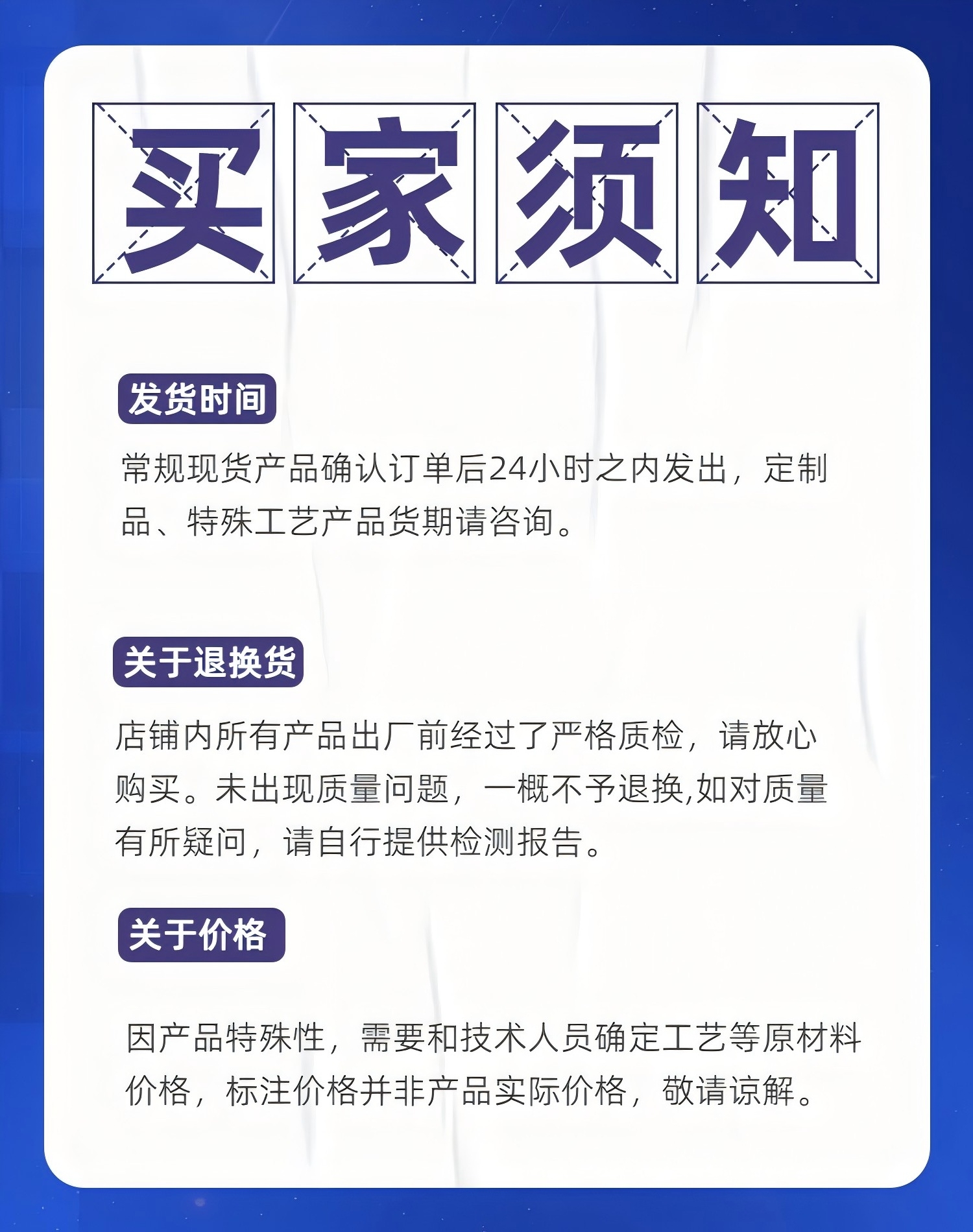 买家须知

发货时间

常规现货产品确认订单后24小时之内发出，定制品、特殊工艺产品货期请咨询。

关于退换货

店铺内所有产品出厂前经过了严格质检，请放心购买。未出现质量问题，一概不予退换,如对质量有所疑问，请自行提供检测报告。

关于价格

因产品特殊性，需要和技术人员确定工艺等原材料价格，标注价格并非产品实际价格，敬请谅解。